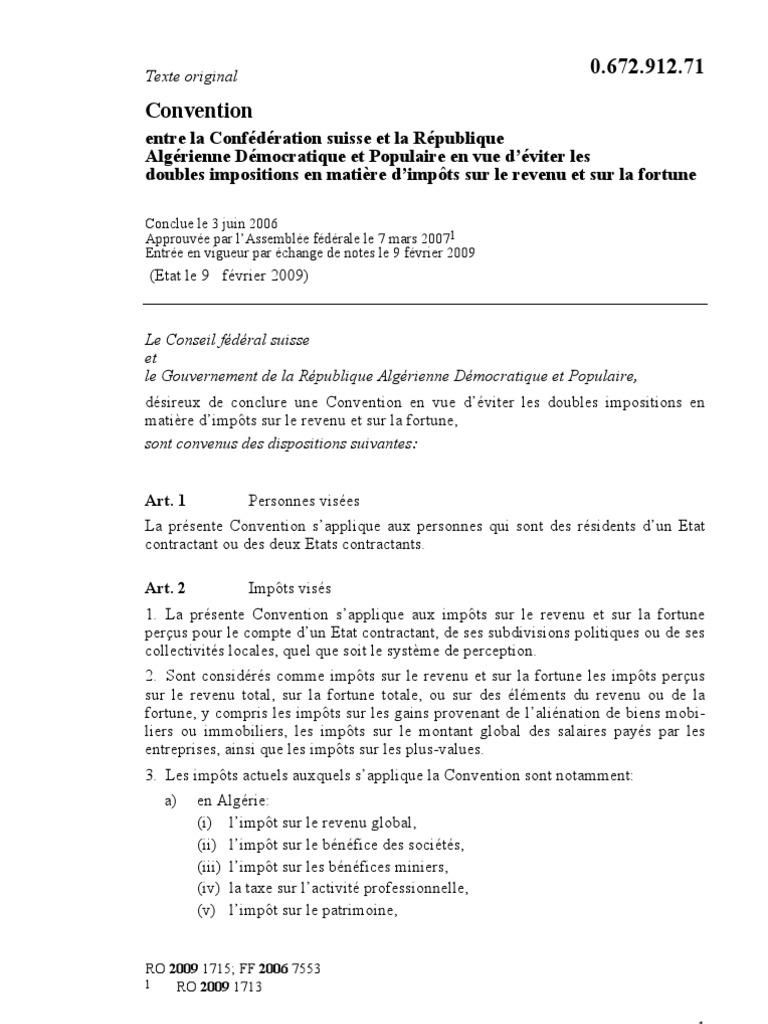 Texte original

0.672.912.71

Convention

entre la Confédération suisse et la République Algérienne Démocratique et Populaire en vue d'éviter les doubles impositions en matière d'impôts sur le revenu et sur la fortune

Conclue le 3 juin 2006
Approuvée par l'Assemblée fédérale le 7 mars 2007$^1$
Entrée en vigueur par échange de notes le 9 février 2009
(Etat le 9 février 2009)

Le Conseil fédéral suisse
et
le Gouvernement de la République Algérienne Démocratique et Populaire,

désireux de conclure une Convention en vue d'éviter les doubles impositions en matière d'impôts sur le revenu et sur la fortune,

sont convenus des dispositions suivantes:

Art. 1 Personnes visées

La présente Convention s'applique aux personnes qui sont des résidents d'un Etat contractant ou des deux Etats contractants.

Art. 2 Impôts visés

1. La présente Convention s'applique aux impôts sur le revenu et sur la fortune perçus pour le compte d'un Etat contractant, de ses subdivisions politiques ou de ses collectivités locales, quel que soit le système de perception.

2. Sont considérés comme impôts sur le revenu et sur la fortune les impôts perçus sur le revenu total, sur la fortune totale, ou sur des éléments du revenu ou de la fortune, y compris les impôts sur les gains provenant de l'aliénation de biens mobiliers ou immobiliers, les impôts sur le montant global des salaires payés par les entreprises, ainsi que les impôts sur les plus-values.

3. Les impôts actuels auxquels s'applique la Convention sont notamment:

a) en Algérie:
(i) l'impôt sur le revenu global,
(ii) l'impôt sur le bénéfice des sociétés,
(iii) l'impôt sur les bénéfices miniers,
(iv) la taxe sur l'activité professionnelle,
(v) l'impôt sur le patrimoine,

RO 2009 1715; FF 2006 7553
1 RO 2009 1713